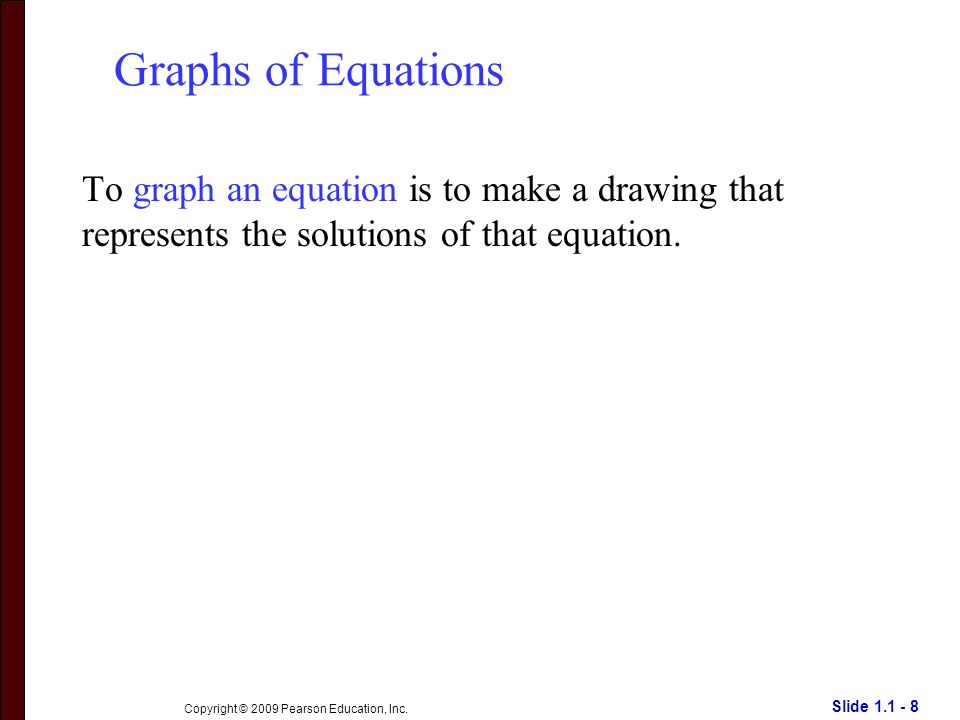 Graphs of Equations

To graph an equation is to make a drawing that represents the solutions of that equation.

Copyright © 2009 Pearson Education, Inc.

Slide 1.1 - 8